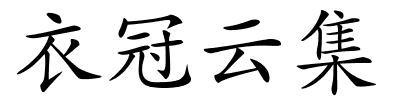 衣冠云集